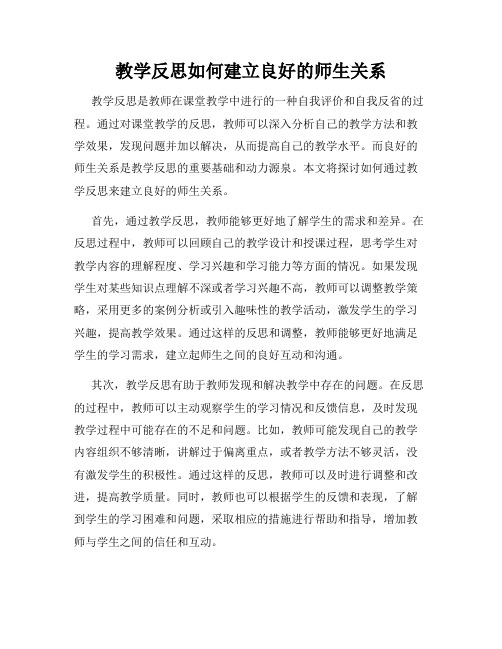 教学反思如何建立良好的师生关系

教学反思是教师在课堂教学中进行的一种自我评价和自我反省的过程。通过对课堂教学的反思，教师可以深入分析自己的教学方法和教学效果，发现问题并加以解决，从而提高自己的教学水平。而良好的师生关系是教学反思的重要基础和动力源泉。本文将探讨如何通过教学反思来建立良好的师生关系。

首先，通过教学反思，教师能够更好地了解学生的需求和差异。在反思过程中，教师可以回顾自己的教学设计和授课过程，思考学生对教学内容的理解程度、学习兴趣和学习能力等方面的情况。如果发现学生对某些知识点理解不深或者学习兴趣不高，教师可以调整教学策略，采用更多的案例分析或引入趣味性的教学活动，激发学生的学习兴趣，提高教学效果。通过这样的反思和调整，教师能够更好地满足学生的学习需求，建立起师生之间的良好互动和沟通。

其次，教学反思有助于教师发现和解决教学中存在的问题。在反思的过程中，教师可以主动观察学生的学习情况和反馈信息，及时发现教学过程中可能存在的不足和问题。比如，教师可能发现自己的教学内容组织不够清晰，讲解过于偏离重点，或者教学方法不够灵活，没有激发学生的积极性。通过这样的反思，教师可以及时进行调整和改进，提高教学质量。同时，教师也可以根据学生的反馈和表现，了解到学生的学习困难和问题，采取相应的措施进行帮助和指导，增加教师与学生之间的信任和互动。